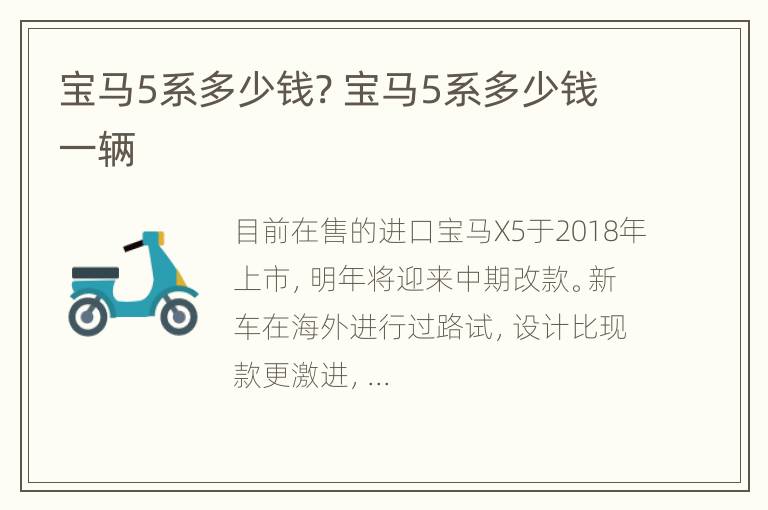 宝马5系多少钱? 宝马5系多少钱一辆

目前在售的进口宝马X5于2018年上市, 明年将迎来中期改款。新车在海外进行过路试, 设计比现款更激进, ...